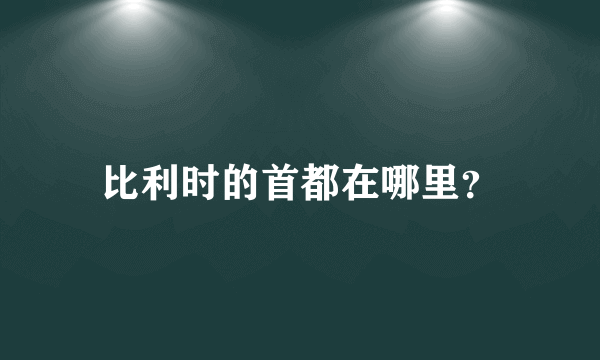 比利时的首都在哪里?